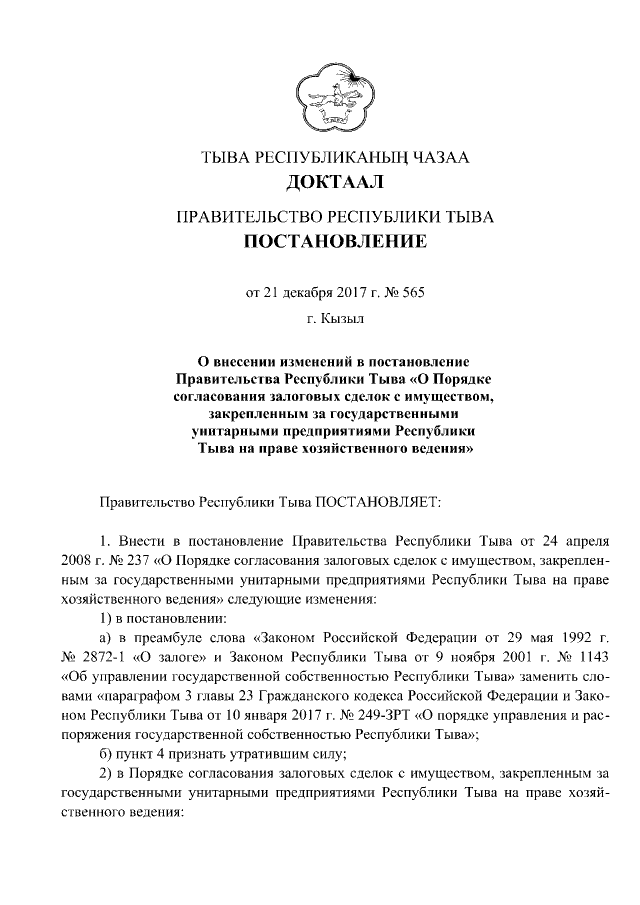 ТЫВА РЕСПУБЛИКАНЫҢ ЧАЗАА
ДОКТААЛ

ПРАВИТЕЛЬСТВО РЕСПУБЛИКИ ТЫВА
ПОСТАНОВЛЕНИЕ

от 21 декабря 2017 г. № 565

г. Кызыл

О внесении изменений в постановление Правительства Республики Тыва «О Порядке согласования залоговых сделок с имуществом, закрепленным за государственными унитарными предприятиями Республики Тыва на праве хозяйственного ведения»

Правительство Республики Тыва ПОСТАНОВЛЯЕТ:

1. Внести в постановление Правительства Республики Тыва от 24 апреля 2008 г. № 237 «О Порядке согласования залоговых сделок с имуществом, закрепленным за государственными унитарными предприятиями Республики Тыва на праве хозяйственного ведения» следующие изменения:

1) в постановлении:

а) в преамбуле слова «Законом Российской Федерации от 29 мая 1992 г. № 2872-1 «О залоге» и Законом Республики Тыва от 9 ноября 2001 г. № 1143 «Об управлении государственной собственностью Республики Тыва» заменить словами «параграфом 3 главы 23 Гражданского кодекса Российской Федерации и Законом Республики Тыва от 10 января 2017 г. № 249-ЗРТ «О порядке управления и распоряжения государственной собственностью Республики Тыва»;

б) пункт 4 признать утратившим силу;

2) в Порядке согласования залоговых сделок с имуществом, закрепленным за государственными унитарными предприятиями Республики Тыва на праве хозяйственного ведения: